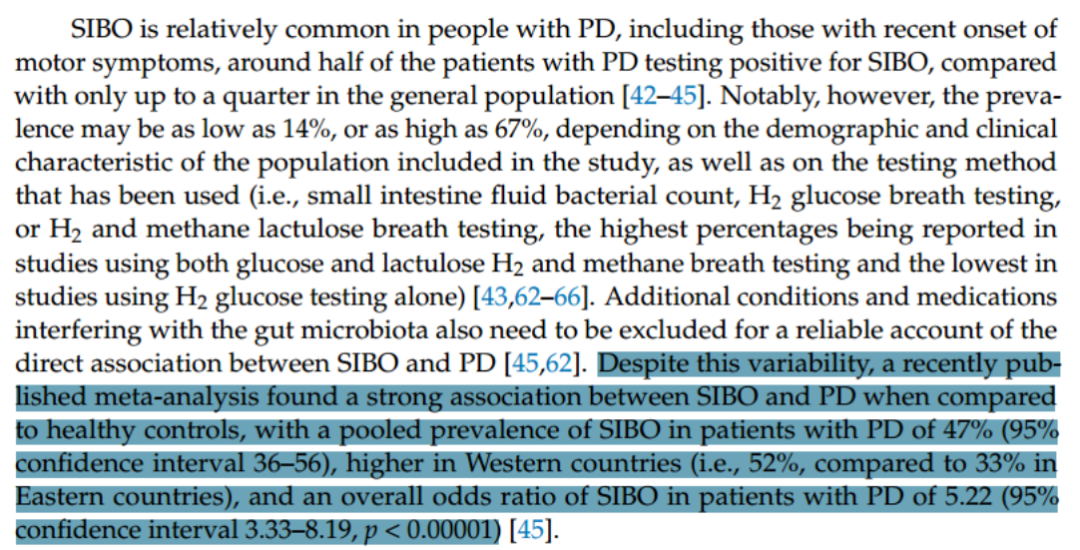 SIBO is relatively common in people with PD, including those with recent onset of motor symptoms, around half of the patients with PD testing positive for SIBO, compared with only up to a quarter in the general population [42–45]. Notably, however, the prevalence may be as low as 14%, or as high as 67%, depending on the demographic and clinical characteristic of the population included in the study, as well as on the testing method that has been used (i.e., small intestine fluid bacterial count, $H_2$ glucose breath testing, or $H_2$ and methane lactulose breath testing, the highest percentages being reported in studies using both glucose and lactulose $H_2$ and methane breath testing and the lowest in studies using $H_2$ glucose testing alone) [43,62–66]. Additional conditions and medications interfering with the gut microbiota also need to be excluded for a reliable account of the direct association between SIBO and PD [45,62]. Despite this variability, a recently published meta-analysis found a strong association between SIBO and PD when compared to healthy controls, with a pooled prevalence of SIBO in patients with PD of 47% (95% confidence interval 36–56), higher in Western countries (i.e., 52%, compared to 33% in Eastern countries), and an overall odds ratio of SIBO in patients with PD of 5.22 (95% confidence interval 3.33–8.19, $p < 0.00001$) [45].